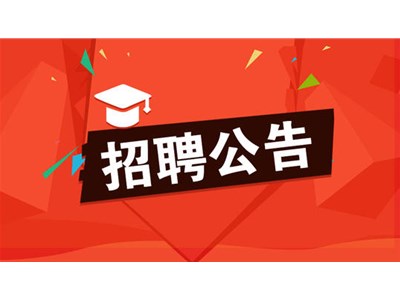 招聘公告